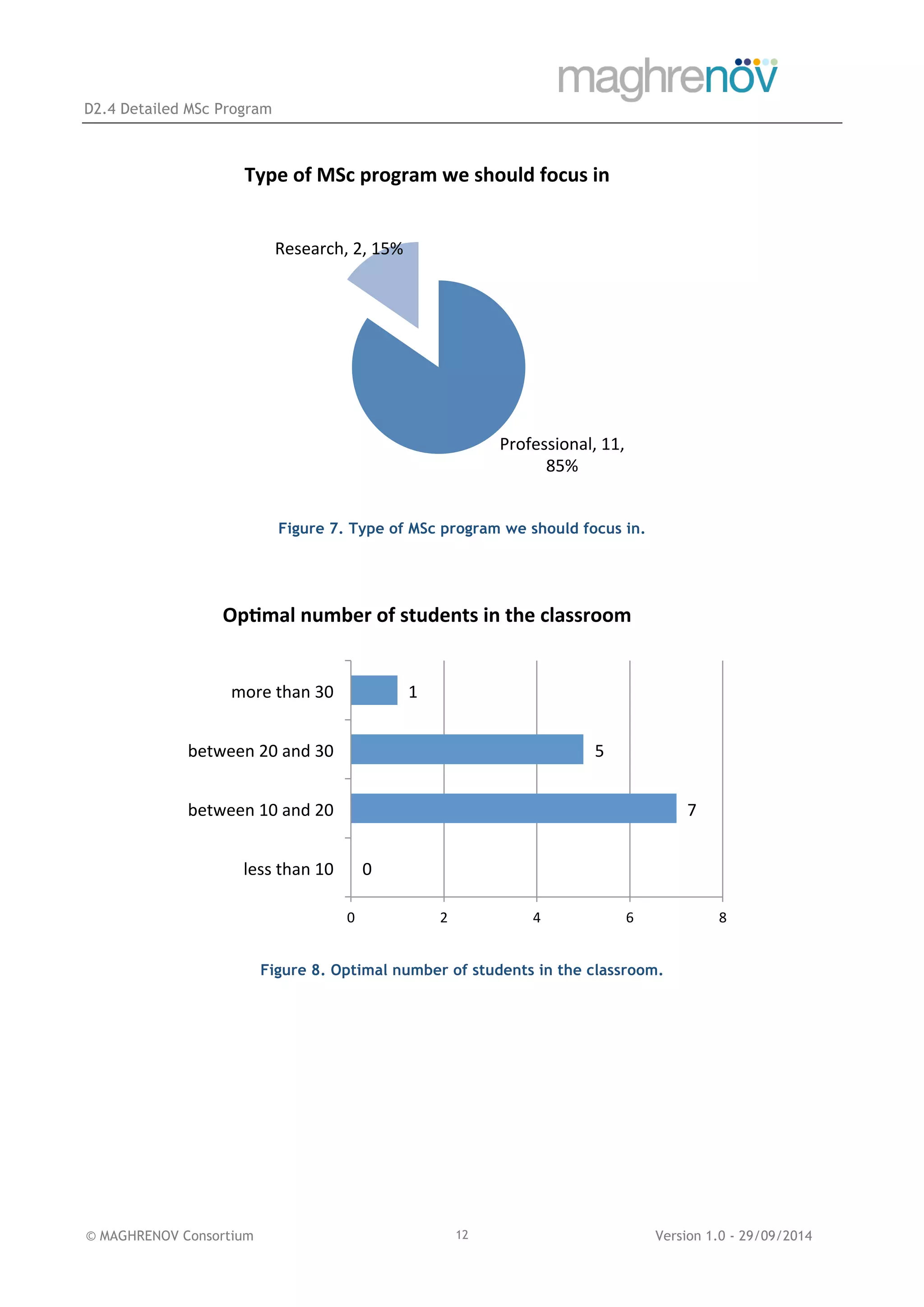 maghrenov

D2.4 Detailed MSc Program

Type of MSc program we should focus in

Research, 2, 15%

Professional, 11, 85%

Figure 7. Type of MSc program we should focus in.

Optimal number of students in the classroom

more than 30
1

between 20 and 30
5

between 10 and 20
7

less than 10
0

0 2 4 6 8

Figure 8. Optimal number of students in the classroom.

© MAGHRENOV Consortium 12 Version 1.0 - 29/09/2014